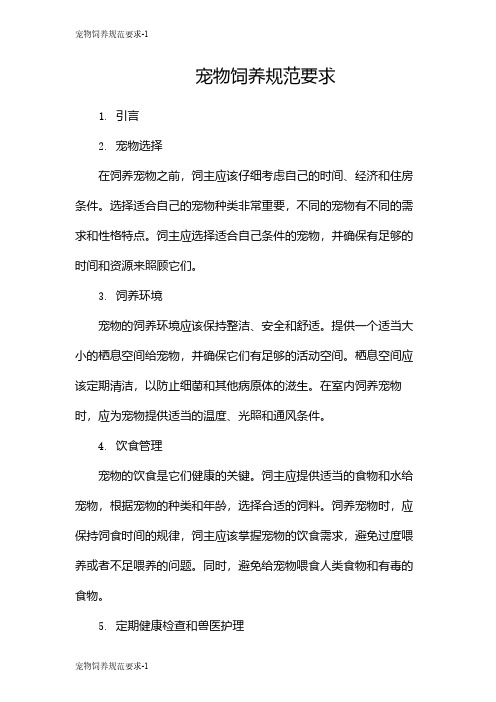 宠物饲养规范要求-1

宠物饲养规范要求

1. 引言

2. 宠物选择

在饲养宠物之前，饲主应该仔细考虑自己的时间、经济和住房条件。选择适合自己的宠物种类非常重要，不同的宠物有不同的需求和性格特点。饲主应选择适合自己条件的宠物，并确保有足够的时间和资源来照顾它们。

3. 饲养环境

宠物的饲养环境应该保持整洁、安全和舒适。提供一个适当大小的栖息空间给宠物，并确保它们有足够的活动空间。栖息空间应该定期清洁，以防止细菌和其他病原体的滋生。在室内饲养宠物时，应为宠物提供适当的温度、光照和通风条件。

4. 饮食管理

宠物的饮食是它们健康的关键。饲主应提供适当的食物和水给宠物，根据宠物的种类和年龄，选择合适的饲料。饲养宠物时，应保持饲食时间的规律，饲主应该掌握宠物的饮食需求，避免过度喂养或者不足喂养的问题。同时，避免给宠物喂食人类食物和有毒的食物。

5. 定期健康检查和兽医护理

宠物饲养规范要求-1